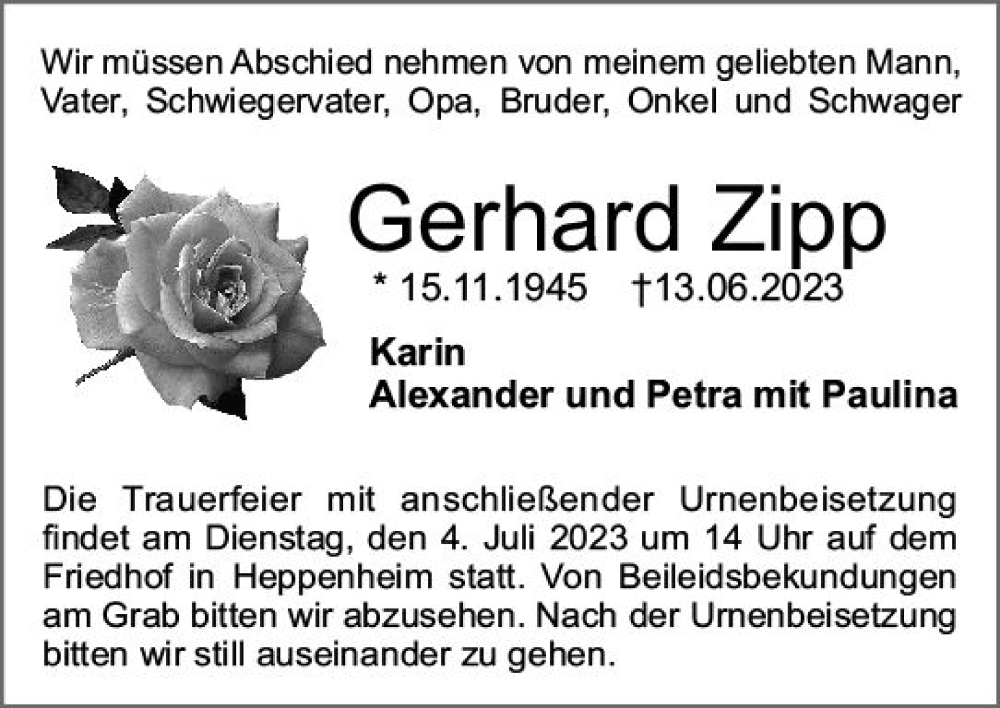 Wir müssen Abschied nehmen von meinem geliebten Mann, Vater, Schwiegervater, Opa, Bruder, Onkel und Schwager

Gerhard Zipp

* 15.11.1945 †13.06.2023

Karin
Alexander und Petra mit Paulina

Die Trauerfeier mit anschließender Urnenbeisetzung findet am Dienstag, den 4. Juli 2023 um 14 Uhr auf dem Friedhof in Heppenheim statt. Von Beileidsbekundungen am Grab bitten wir abzusehen. Nach der Urnenbeisetzung bitten wir still auseinander zu gehen.